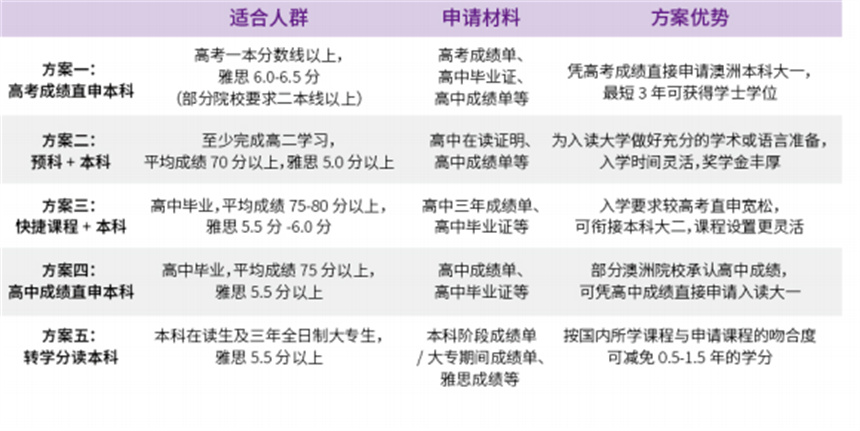 |  | 适合人群 | 申请材料 | 方案优势 |
|---|---|---|---|
| 方案一：高考成绩直申本科 | 高考一本分数线以上，雅思6.0-6.5分（部分院校要求二本线以上） | 高考成绩单、高中毕业证、高中成绩单等 | 凭高考成绩直接申请澳洲本科大一，最短3年可获得学士学位 |
| 方案二：预科+本科 | 至少完成高二学习，平均成绩70分以上，雅思5.0分以上 | 高中在读证明、高中成绩单等 | 为入读大学做好充分的学术或语言准备，入学时间灵活，奖学金丰厚 |
| 方案三：快捷课程+本科 | 高中毕业，平均成绩75-80分以上，雅思5.5分-6.0分 | 高中三年成绩单、高中毕业证等 | 入学要求较高考直申宽松，可衔接本科大二，课程设置更灵活 |
| 方案四：高中成绩直申本科 | 高中毕业，平均成绩75分以上，雅思5.5分以上 | 高中成绩单、高中毕业证等 | 部分澳洲院校承认高中成绩，可凭高中成绩直接申请入读大一 |
| 方案五：转学分读本科 | 本科在读生及三年全日制大专生，雅思5.5分以上 | 本科阶段成绩单/大专期间成绩单、雅思成绩等 | 按国内所学课程与申请课程的吻合度可减免0.5-1.5年的学分 |